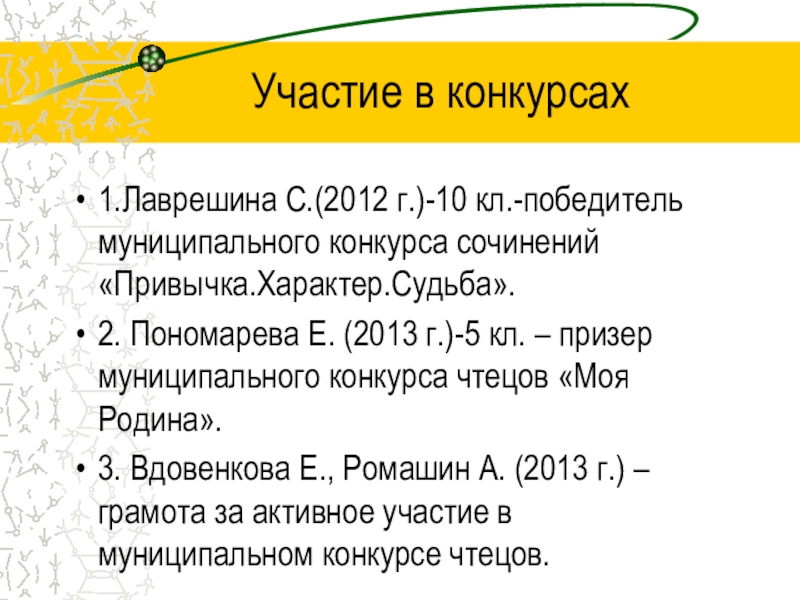 Участие в конкурсах

• 1.Лаврешина С.(2012 г.)-10 кл.-победитель муниципального конкурса сочинений «Привычка.Характер.Судьба».

• 2. Пономарева Е. (2013 г.)-5 кл. – призер муниципального конкурса чтецов «Моя Родина».

• 3. Вдовенкова Е., Ромашин А. (2013 г.) – грамота за активное участие в муниципальном конкурсе чтецов.